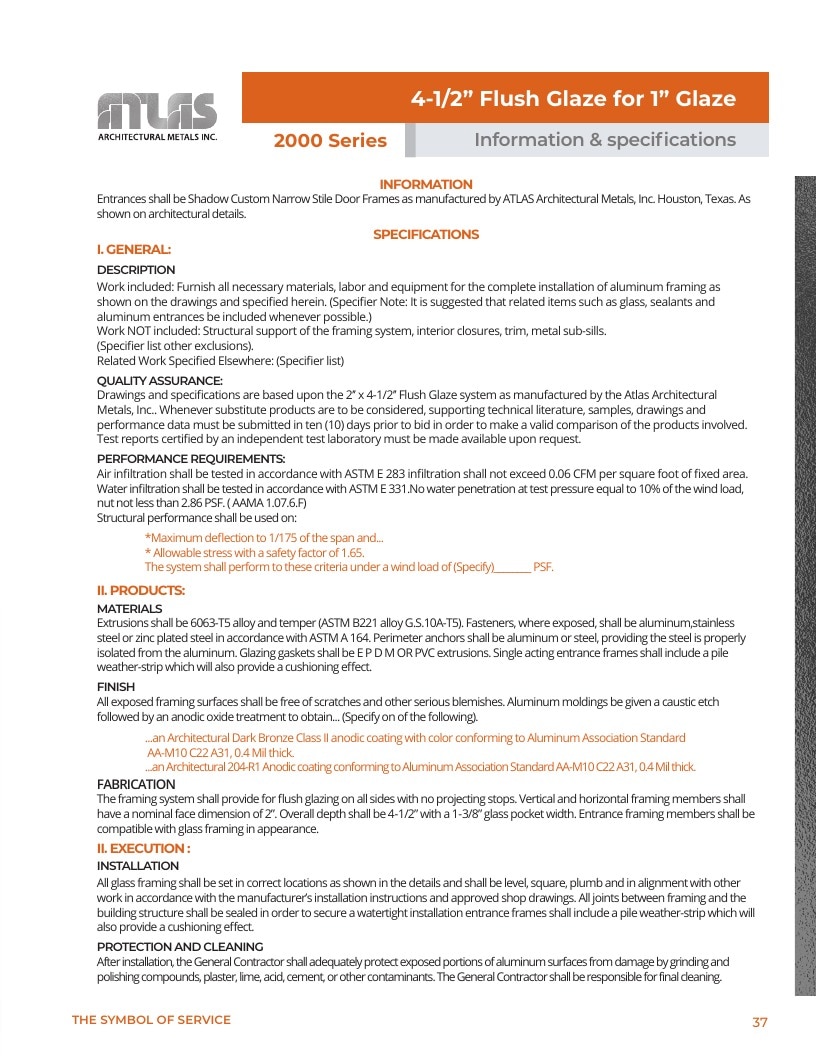 ATLAS
ARCHITECTURAL METALS INC.

4-1/2" Flush Glaze for 1" Glaze

2000 Series

Information & specifications

INFORMATION

Entrances shall be Shadow Custom Narrow Stile Door Frames as manufactured by ATLAS Architectural Metals, Inc. Houston, Texas. As shown on architectural details.

SPECIFICATIONS

I. GENERAL:

DESCRIPTION

Work included: Furnish all necessary materials, labor and equipment for the complete installation of aluminum framing as shown on the drawings and specified herein. (Specifier Note: It is suggested that related items such as glass, sealants and aluminum entrances be included whenever possible.)
Work NOT included: Structural support of the framing system, interior closures, trim, metal sub-sills.
(Specifier list other exclusions).
Related Work Specified Elsewhere: (Specifier list)

QUALITY ASSURANCE:

Drawings and specifications are based upon the 2" x 4-1/2" Flush Glaze system as manufactured by the Atlas Architectural Metals, Inc.. Whenever substitute products are to be considered, supporting technical literature, samples, drawings and performance data must be submitted in ten (10) days prior to bid in order to make a valid comparison of the products involved. Test reports certified by an independent test laboratory must be made available upon request.

PERFORMANCE REQUIREMENTS:

Air infiltration shall be tested in accordance with ASTM E 283 infiltration shall not exceed 0.06 CFM per square foot of fixed area. Water infiltration shall be tested in accordance with ASTM E 331.No water penetration at test pressure equal to 10% of the wind load, nut not less than 2.86 PSF. ( AAMA 1.07.6.F)
Structural performance shall be used on:

*Maximum deflection to 1/175 of the span and...
* Allowable stress with a safety factor of 1.65.
The system shall perform to these criteria under a wind load of (Specify)____ PSF.

II. PRODUCTS:

MATERIALS

Extrusions shall be 6063-T5 alloy and temper (ASTM B221 alloy G.S.10A-T5). Fasteners, where exposed, shall be aluminum,stainless steel or zinc plated steel in accordance with ASTM A 164. Perimeter anchors shall be aluminum or steel, providing the steel is properly isolated from the aluminum. Glazing gaskets shall be E P D M OR PVC extrusions. Single acting entrance frames shall include a pile weather-strip which will also provide a cushioning effect.

FINISH

All exposed framing surfaces shall be free of scratches and other serious blemishes. Aluminum moldings be given a caustic etch followed by an anodic oxide treatment to obtain... (Specify on of the following).

...an Architectural Dark Bronze Class II anodic coating with color conforming to Aluminum Association Standard AA-M10 C22 A31, 0.4 Mil thick.
...an Architectural 204-R1 Anodic coating conforming to Aluminum Association Standard AA-M10 C22 A31, 0.4 Mil thick.

FABRICATION

The framing system shall provide for flush glazing on all sides with no projecting stops. Vertical and horizontal framing members shall have a nominal face dimension of 2". Overall depth shall be 4-1/2" with a 1-3/8" glass pocket width. Entrance framing members shall be compatible with glass framing in appearance.

II. EXECUTION :

INSTALLATION

All glass framing shall be set in correct locations as shown in the details and shall be level, square, plumb and in alignment with other work in accordance with the manufacturer's installation instructions and approved shop drawings. All joints between framing and the building structure shall be sealed in order to secure a watertight installation entrance frames shall include a pile weather-strip which will also provide a cushioning effect.

PROTECTION AND CLEANING

After installation, the General Contractor shall adequately protect exposed portions of aluminum surfaces from damage by grinding and polishing compounds, plaster, lime, acid, cement, or other contaminants. The General Contractor shall be responsible for final cleaning.

THE SYMBOL OF SERVICE

37